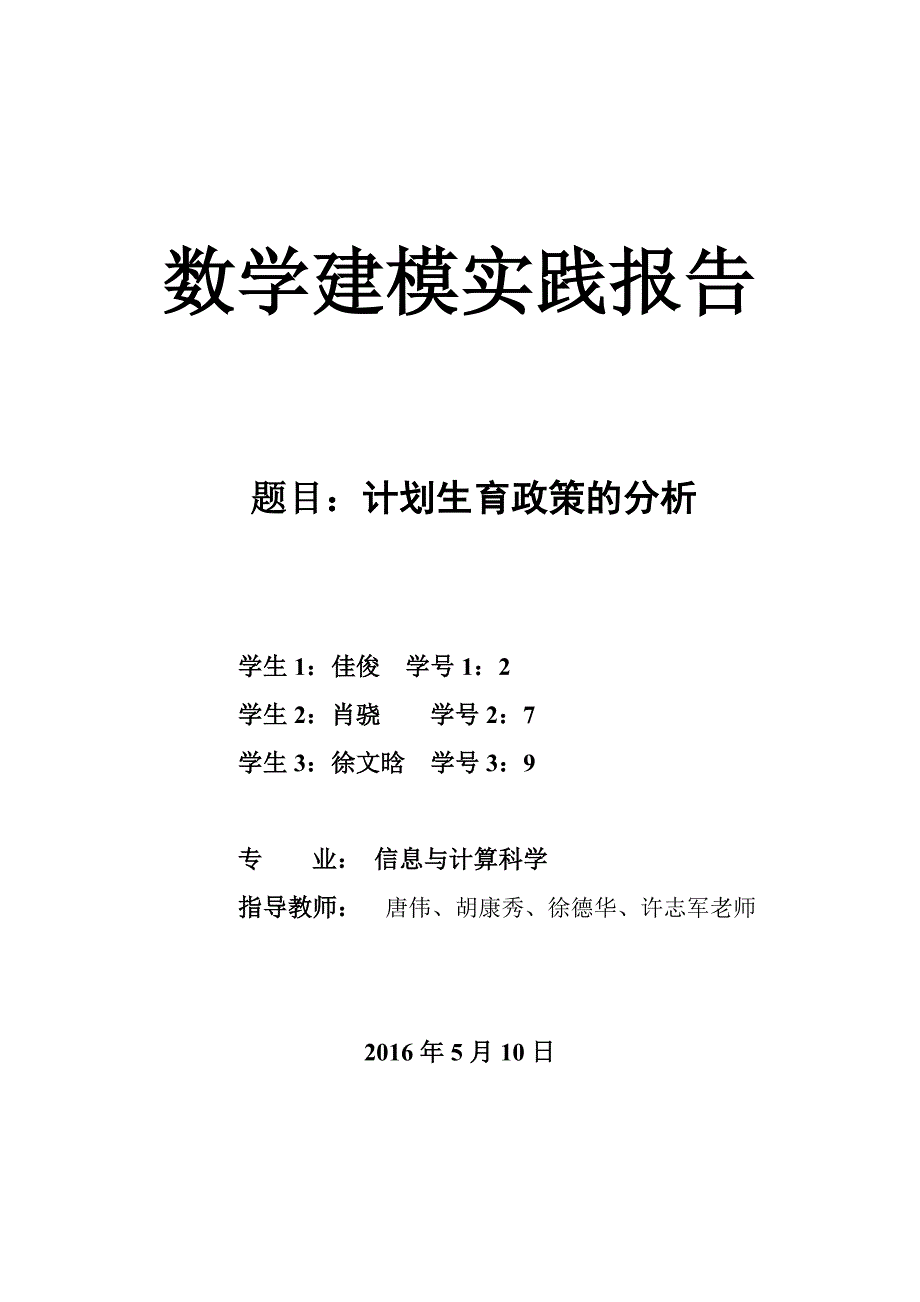 数学建模实践报告

题目：计划生育政策的分析

学生 1：佳俊　学号 1：2
学生 2：肖骁　　学号 2：7
学生 3：徐文晗　学号 3：9

专　　业：　信息与计算科学
指导教师：　唐伟、胡康秀、徐德华、许志军老师

2016 年 5 月 10 日